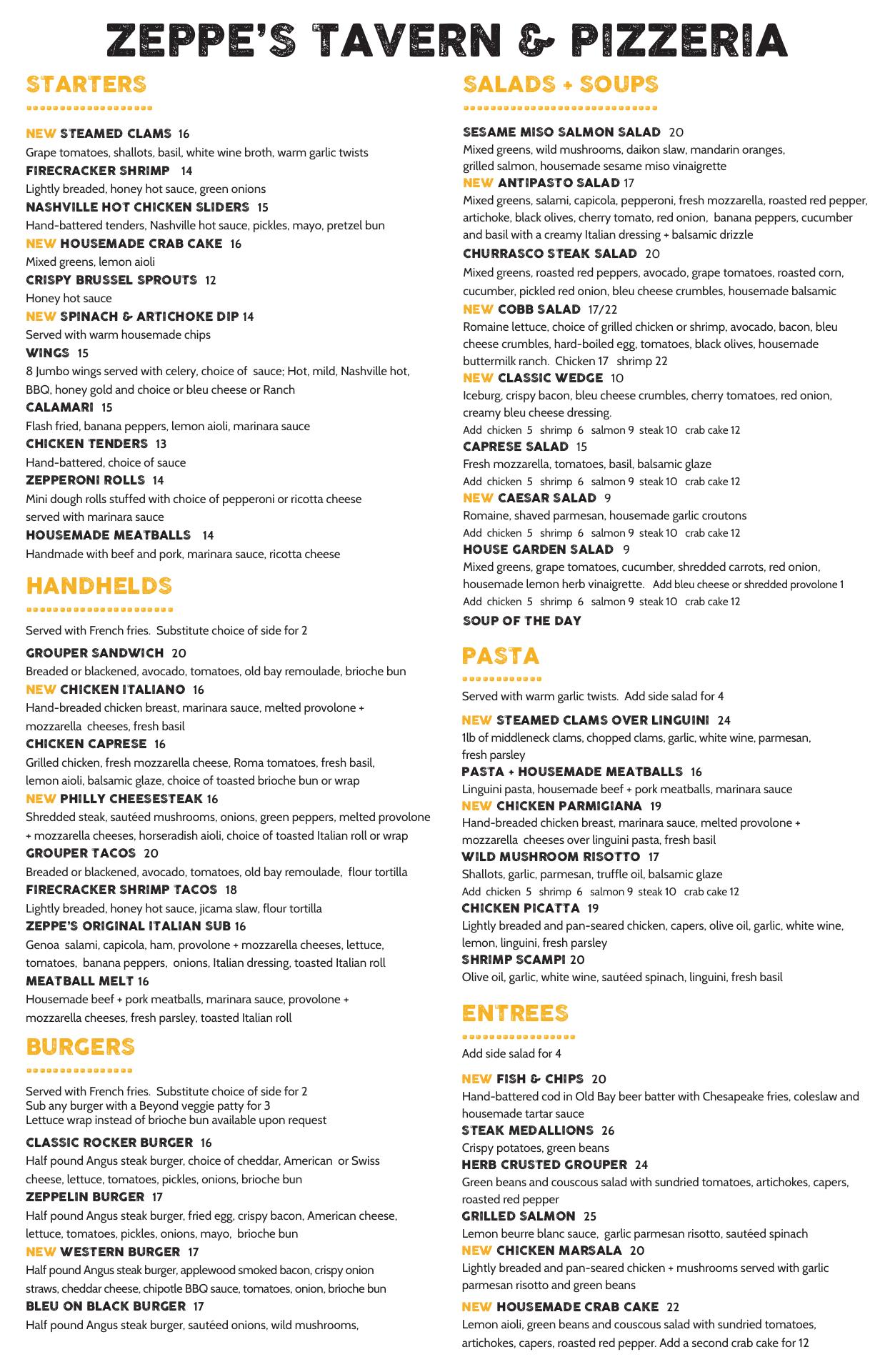 ZEPPE'S TAVERN & PIZZERIA

STARTERS

NEW STEAMED CLAMS 16
Grape tomatoes, shallots, basil, white wine broth, warm garlic twists
FIRECRACKER SHRIMP 14
Lightly breaded, honey hot sauce, green onions
NASHVILLE HOT CHICKEN SLIDERS 15
Hand-battered tenders, Nashville hot sauce, pickles, mayo, pretzel bun
NEW HOUSEMADE CRAB CAKE 16
Mixed greens, lemon aioli
CRISPY BRUSSEL SPROUTS 12
Honey hot sauce
NEW SPINACH & ARTICHOKE DIP 14
Served with warm housemade chips
WINGS 15
8 Jumbo wings served with celery, choice of sauce; Hot, mild, Nashville hot, BBQ, honey gold and choice or bleu cheese or Ranch
CALAMARI 15
Flash fried, banana peppers, lemon aioli, marinara sauce
CHICKEN TENDERS 13
Hand-battered, choice of sauce
ZEPPERONI ROLLS 14
Mini dough rolls stuffed with choice of pepperoni or ricotta cheese served with marinara sauce
HOUSEMADE MEATBALLS 14
Handmade with beef and pork, marinara sauce, ricotta cheese

HANDHELDS

Served with French fries. Substitute choice of side for 2

GROUPER SANDWICH 20
Breaded or blackened, avocado, tomatoes, old bay remoulade, brioche bun
NEW CHICKEN ITALIANO 16
Hand-breaded chicken breast, marinara sauce, melted provolone + mozzarella cheeses, fresh basil
CHICKEN CAPRESE 16
Grilled chicken, fresh mozzarella cheese, Roma tomatoes, fresh basil, lemon aioli, balsamic glaze, choice of toasted brioche bun or wrap
NEW PHILLY CHEESESTEAK 16
Shredded steak, sautéed mushrooms, onions, green peppers, melted provolone + mozzarella cheeses, horseradish aioli, choice of toasted Italian roll or wrap
GROUPER TACOS 20
Breaded or blackened, avocado, tomatoes, old bay remoulade, flour tortilla
FIRECRACKER SHRIMP TACOS 18
Lightly breaded, honey hot sauce, jicama slaw, flour tortilla
ZEPPE'S ORIGINAL ITALIAN SUB 16
Genoa salami, capicola, ham, provolone + mozzarella cheeses, lettuce, tomatoes, banana peppers, onions, Italian dressing, toasted Italian roll
MEATBALL MELT 16
Housemade beef + pork meatballs, marinara sauce, provolone + mozzarella cheeses, fresh parsley, toasted Italian roll

BURGERS

Served with French fries. Substitute choice of side for 2
Sub any burger with a Beyond veggie patty for 3
Lettuce wrap instead of brioche bun available upon request

CLASSIC ROCKER BURGER 16
Half pound Angus steak burger, choice of cheddar, American or Swiss cheese, lettuce, tomatoes, pickles, onions, brioche bun
ZEPPELIN BURGER 17
Half pound Angus steak burger, fried egg, crispy bacon, American cheese, lettuce, tomatoes, pickles, onions, mayo, brioche bun
NEW WESTERN BURGER 17
Half pound Angus steak burger, applewood smoked bacon, crispy onion straws, cheddar cheese, chipotle BBQ sauce, tomatoes, onion, brioche bun
BLEU ON BLACK BURGER 17
Half pound Angus steak burger, sautéed onions, wild mushrooms,

SALADS + SOUPS

SESAME MISO SALMON SALAD 20
Mixed greens, wild mushrooms, daikon slaw, mandarin oranges, grilled salmon, housemade sesame miso vinaigrette
NEW ANTIPASTO SALAD 17
Mixed greens, salami, capicola, pepperoni, fresh mozzarella, roasted red pepper, artichoke, black olives, cherry tomato, red onion, banana peppers, cucumber and basil with a creamy Italian dressing + balsamic drizzle
CHURRASCO STEAK SALAD 20
Mixed greens, roasted red peppers, avocado, grape tomatoes, roasted corn, cucumber, pickled red onion, bleu cheese crumbles, housemade balsamic
NEW COBB SALAD 17/22
Romaine lettuce, choice of grilled chicken or shrimp, avocado, bacon, bleu cheese crumbles, hard-boiled egg, tomatoes, black olives, housemade buttermilk ranch. Chicken 17 shrimp 22
NEW CLASSIC WEDGE 10
Iceburg, crispy bacon, bleu cheese crumbles, cherry tomatoes, red onion, creamy bleu cheese dressing.
Add chicken 5 shrimp 6 salmon 9 steak 10 crab cake 12
CAPRESE SALAD 15
Fresh mozzarella, tomatoes, basil, balsamic glaze
Add chicken 5 shrimp 6 salmon 9 steak 10 crab cake 12
NEW CAESAR SALAD 9
Romaine, shaved parmesan, housemade garlic croutons
Add chicken 5 shrimp 6 salmon 9 steak 10 crab cake 12
HOUSE GARDEN SALAD 9
Mixed greens, grape tomatoes, cucumber, shredded carrots, red onion, housemade lemon herb vinaigrette. Add bleu cheese or shredded provolone 1
Add chicken 5 shrimp 6 salmon 9 steak 10 crab cake 12
SOUP OF THE DAY

PASTA

Served with warm garlic twists. Add side salad for 4

NEW STEAMED CLAMS OVER LINGUINI 24
1lb of middleneck clams, chopped clams, garlic, white wine, parmesan, fresh parsley
PASTA + HOUSEMADE MEATBALLS 16
Linguini pasta, housemade beef + pork meatballs, marinara sauce
NEW CHICKEN PARMIGIANA 19
Hand-breaded chicken breast, marinara sauce, melted provolone + mozzarella cheeses over linguini pasta, fresh basil
WILD MUSHROOM RISOTTO 17
Shallots, garlic, parmesan, truffle oil, balsamic glaze
Add chicken 5 shrimp 6 salmon 9 steak 10 crab cake 12
CHICKEN PICATTA 19
Lightly breaded and pan-seared chicken, capers, olive oil, garlic, white wine, lemon, linguini, fresh parsley
SHRIMP SCAMPI 20
Olive oil, garlic, white wine, sautéed spinach, linguini, fresh basil

ENTREES

Add side salad for 4

NEW FISH & CHIPS 20
Hand-battered cod in Old Bay beer batter with Chesapeake fries, coleslaw and housemade tartar sauce
STEAK MEDALLIONS 26
Crispy potatoes, green beans
HERB CRUSTED GROUPER 24
Green beans and couscous salad with sundried tomatoes, artichokes, capers, roasted red pepper
GRILLED SALMON 25
Lemon beurre blanc sauce, garlic parmesan risotto, sautéed spinach
NEW CHICKEN MARSALA 20
Lightly breaded and pan-seared chicken + mushrooms served with garlic parmesan risotto and green beans
NEW HOUSEMADE CRAB CAKE 22
Lemon aioli, green beans and couscous salad with sundried tomatoes, artichokes, capers, roasted red pepper. Add a second crab cake for 12